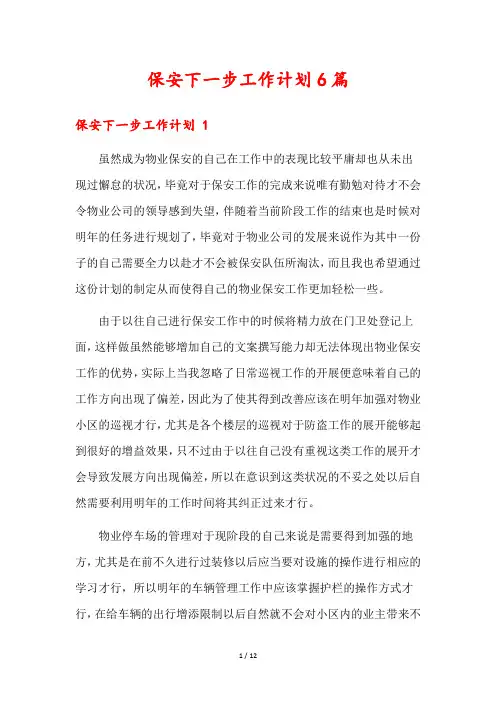 保安下一步工作计划6篇

保安下一步工作计划 1

虽然成为物业保安的自己在工作中的表现比较平庸却也从未出现过懈怠的状况，毕竟对于保安工作的完成来说唯有勤勉对待才不会令物业公司的领导感到失望，伴随着当前阶段工作的结束也是时候对明年的任务进行规划了，毕竟对于物业公司的发展来说作为其中一份子的自己需要全力以赴才不会被保安队伍所淘汰，而且我也希望通过这份计划的制定从而使得自己的物业保安工作更加轻松一些。

由于以往自己进行保安工作中的时候将精力放在门卫处登记上面，这样做虽然能够增加自己的文案撰写能力却无法体现出物业保安工作的优势，实际上当我忽略了日常巡视工作的开展便意味着自己的工作方向出现了偏差，因此为了使其得到改善应该在明年加强对物业小区的巡视才行，尤其是各个楼层的巡视对于防盗工作的展开能够起到很好的增益效果，只不过由于以往自己没有重视这类工作的展开才会导致发展方向出现偏差，所以在意识到这类状况的不妥之处以后自然需要利用明年的工作时间将其纠正过来才行。

物业停车场的管理对于现阶段的自己来说是需要得到加强的地方，尤其是在前不久进行过装修以后应当要对设施的操作进行相应的学习才行，所以明年的车辆管理工作中应该掌握护栏的操作方式才行，在给车辆的出行增添限制以后自然就不会对小区内的业主带来不

1 / 12